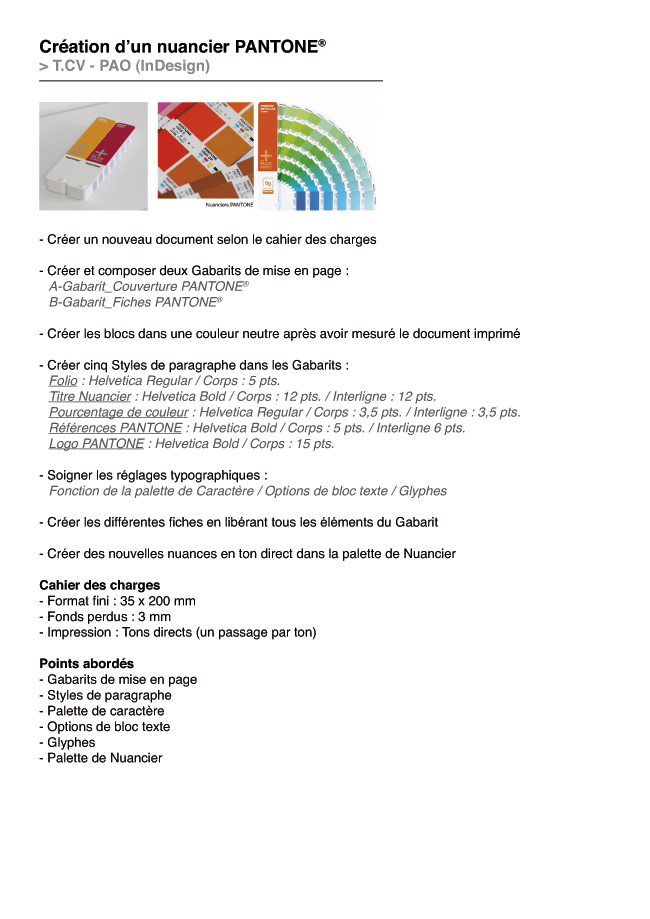 Création d'un nuancier PANTONE®
> T.CV - PAO (InDesign)

Nuanciers PANTONE

- Créer un nouveau document selon le cahier des charges

- Créer et composer deux Gabarits de mise en page :
A-Gabarit_Couverture PANTONE®
B-Gabarit_Fiches PANTONE®

- Créer les blocs dans une couleur neutre après avoir mesuré le document imprimé

- Créer cinq Styles de paragraphe dans les Gabarits :
Folio : Helvetica Regular / Corps : 5 pts.
Titre Nuancier : Helvetica Bold / Corps : 12 pts. / Interligne : 12 pts.
Pourcentage de couleur : Helvetica Regular / Corps : 3,5 pts. / Interligne : 3,5 pts.
Références PANTONE : Helvetica Bold / Corps : 5 pts. / Interligne 6 pts.
Logo PANTONE : Helvetica Bold / Corps : 15 pts.

- Soigner les réglages typographiques :
Fonction de la palette de Caractère / Options de bloc texte / Glyphes

- Créer les différentes fiches en libérant tous les éléments du Gabarit

- Créer des nouvelles nuances en ton direct dans la palette de Nuancier

Cahier des charges
- Format fini : 35 x 200 mm
- Fonds perdus : 3 mm
- Impression : Tons directs (un passage par ton)

Points abordés
- Gabarits de mise en page
- Styles de paragraphe
- Palette de caractère
- Options de bloc texte
- Glyphes
- Palette de Nuancier